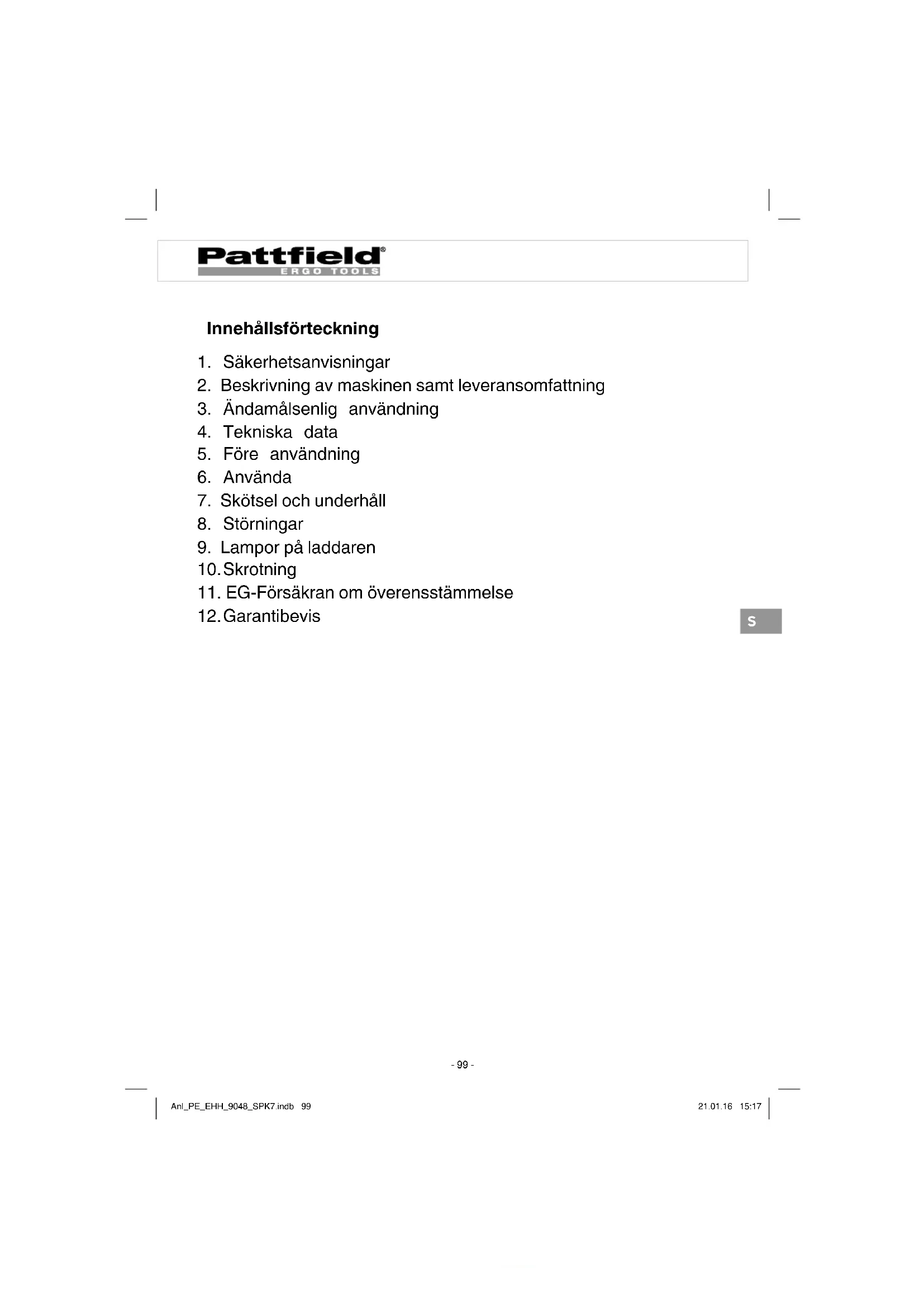 Pattfield®
ERGO TOOLS

Innehållsförteckning

1. Säkerhetsanvisningar
2. Beskrivning av maskinen samt leveransomfattning
3. Ändamålsenlig användning
4. Tekniska data
5. Före användning
6. Använda
7. Skötsel och underhåll
8. Störningar
9. Lampor på laddaren
10. Skrotning
11. EG-Försäkran om överensstämmelse
12. Garantibevis

S

- 99 -

Anl_PE_EHH_9048_SPK7.indb 99

21.01.16 15:17